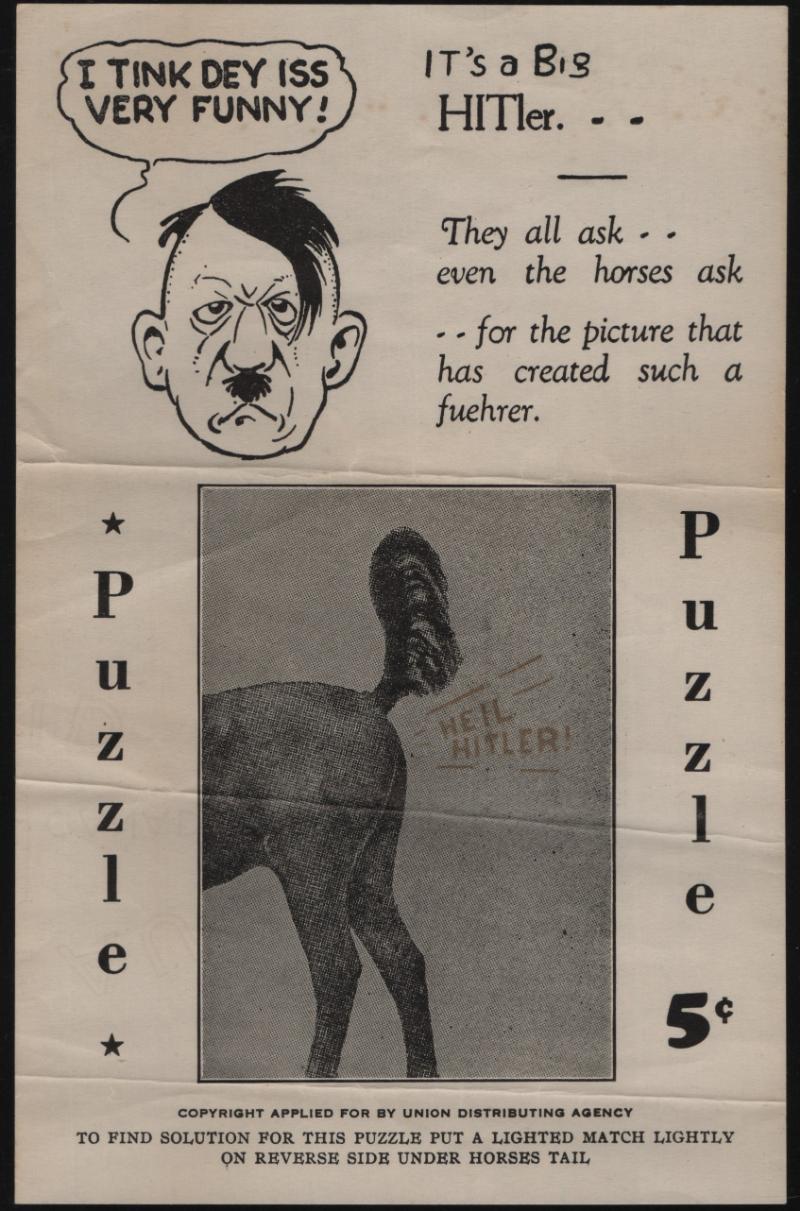 I TINK DEY ISS VERY FUNNY!

IT's a Big HITler. - -

They all ask - - even the horses ask

- - for the picture that has created such a fuehrer.

★ Puzzle ★

HEIL HITLER!

Puzzle 5¢

COPYRIGHT APPLIED FOR BY UNION DISTRIBUTING AGENCY

TO FIND SOLUTION FOR THIS PUZZLE PUT A LIGHTED MATCH LIGHTLY ON REVERSE SIDE UNDER HORSES TAIL